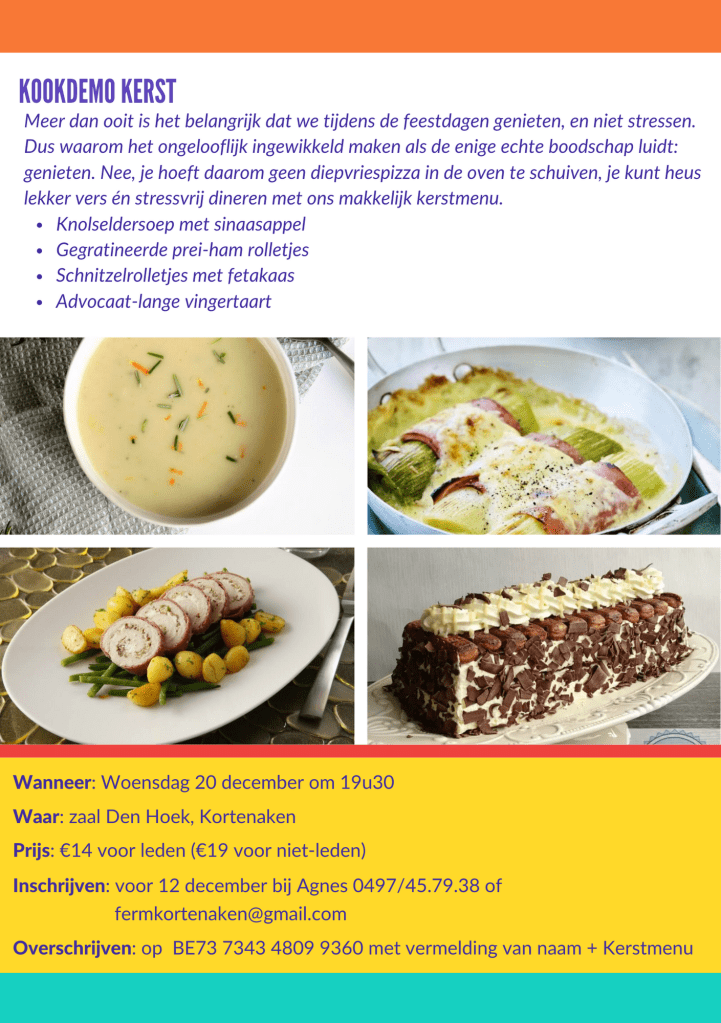 KOOKDEMO KERST

Meer dan ooit is het belangrijk dat we tijdens de feestdagen genieten, en niet stressen. Dus waarom het ongelooflijk ingewikkeld maken als de enige echte boodschap luidt: genieten. Nee, je hoeft daarom geen diepvriespizza in de oven te schuiven, je kunt heus lekker vers én stressvrij dineren met ons makkelijk kerstmenu.

• Knolseldersoep met sinaasappel
• Gegratineerde prei-ham rolletjes
• Schnitzelrolletjes met fetakaas
• Advocaat-lange vingertaart

Wanneer: Woensdag 20 december om 19u30

Waar: zaal Den Hoek, Kortenaken

Prijs: €14 voor leden (€19 voor niet-leden)

Inschrijven: voor 12 december bij Agnes 0497/45.79.38 of fermkortenaken@gmail.com

Overschrijven: op BE73 7343 4809 9360 met vermelding van naam + Kerstmenu